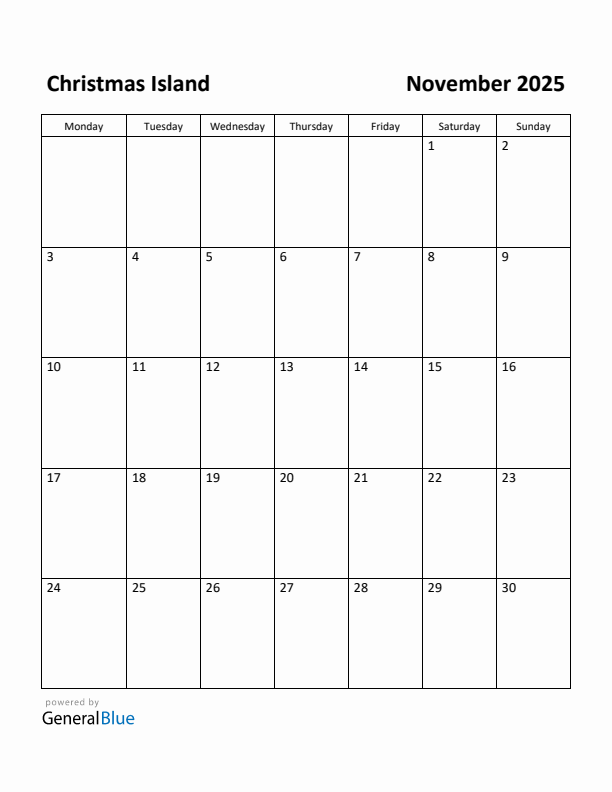 Christmas Island

November 2025

| Monday | Tuesday | Wednesday | Thursday | Friday | Saturday | Sunday |
|---|---|---|---|---|---|---|
| | | | | | 1 | 2 |
| 3 | 4 | 5 | 6 | 7 | 8 | 9 |
| 10 | 11 | 12 | 13 | 14 | 15 | 16 |
| 17 | 18 | 19 | 20 | 21 | 22 | 23 |
| 24 | 25 | 26 | 27 | 28 | 29 | 30 |

powered by
GeneralBlue